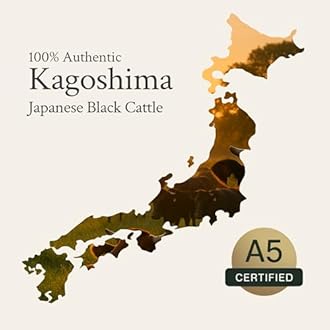 100% Authentic
Kagoshima
Japanese Black Cattle

A5
CERTIFIED